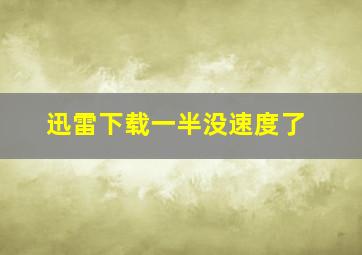 迅雷下载一半没速度了